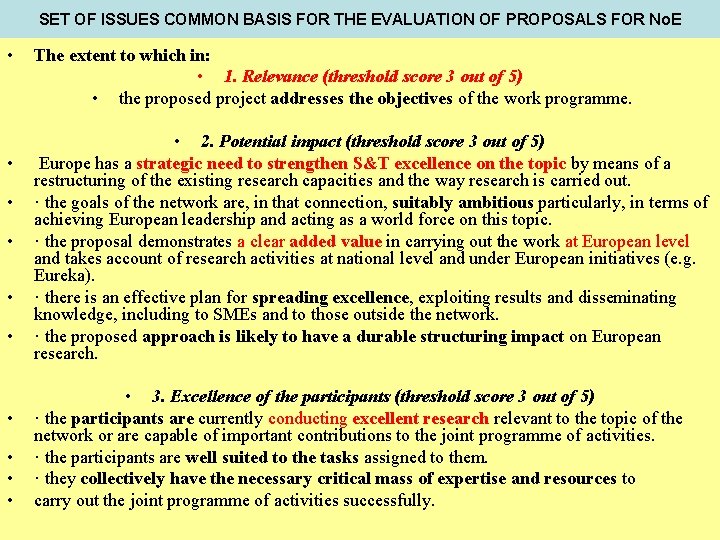 SET OF ISSUES COMMON BASIS FOR THE EVALUATION OF PROPOSALS FOR NoE

• The extent to which in:

• 1. Relevance (threshold score 3 out of 5)

• the proposed project addresses the objectives of the work programme.

• 2. Potential impact (threshold score 3 out of 5)

• Europe has a strategic need to strengthen S&T excellence on the topic by means of a restructuring of the existing research capacities and the way research is carried out.

• · the goals of the network are, in that connection, suitably ambitious particularly, in terms of achieving European leadership and acting as a world force on this topic.

• · the proposal demonstrates a clear added value in carrying out the work at European level and takes account of research activities at national level and under European initiatives (e.g. Eureka).

• · there is an effective plan for spreading excellence, exploiting results and disseminating knowledge, including to SMEs and to those outside the network.

• · the proposed approach is likely to have a durable structuring impact on European research.

• 3. Excellence of the participants (threshold score 3 out of 5)

• · the participants are currently conducting excellent research relevant to the topic of the network or are capable of important contributions to the joint programme of activities.

• · the participants are well suited to the tasks assigned to them.

• · they collectively have the necessary critical mass of expertise and resources to

• carry out the joint programme of activities successfully.